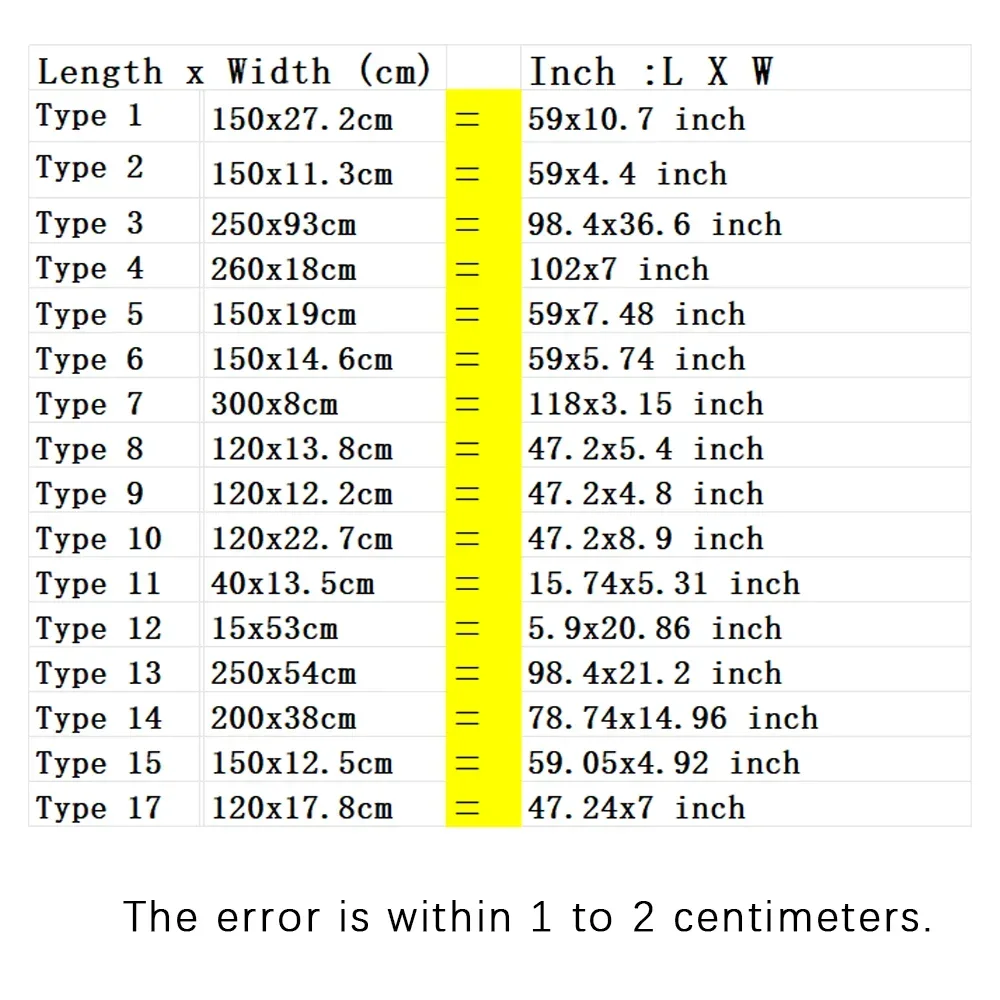 | Length x Width (cm) | | | Inch :L X W |
|---|---|---|---|
| Type 1 | 150x27.2cm | = | 59x10.7 inch |
| Type 2 | 150x11.3cm | = | 59x4.4 inch |
| Type 3 | 250x93cm | = | 98.4x36.6 inch |
| Type 4 | 260x18cm | = | 102x7 inch |
| Type 5 | 150x19cm | = | 59x7.48 inch |
| Type 6 | 150x14.6cm | = | 59x5.74 inch |
| Type 7 | 300x8cm | = | 118x3.15 inch |
| Type 8 | 120x13.8cm | = | 47.2x5.4 inch |
| Type 9 | 120x12.2cm | = | 47.2x4.8 inch |
| Type 10 | 120x22.7cm | = | 47.2x8.9 inch |
| Type 11 | 40x13.5cm | = | 15.74x5.31 inch |
| Type 12 | 15x53cm | = | 5.9x20.86 inch |
| Type 13 | 250x54cm | = | 98.4x21.2 inch |
| Type 14 | 200x38cm | = | 78.74x14.96 inch |
| Type 15 | 150x12.5cm | = | 59.05x4.92 inch |
| Type 17 | 120x17.8cm | = | 47.24x7 inch |

The error is within 1 to 2 centimeters.